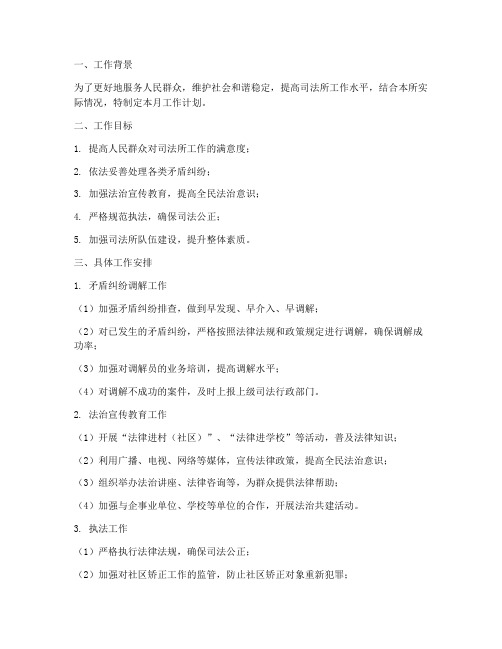 一、工作背景

为了更好地服务人民群众，维护社会和谐稳定，提高司法所工作水平，结合本所实际情况，特制定本月工作计划。

二、工作目标

1. 提高人民群众对司法所工作的满意度；

2. 依法妥善处理各类矛盾纠纷；

3. 加强法治宣传教育，提高全民法治意识；

4. 严格规范执法，确保司法公正；

5. 加强司法所队伍建设，提升整体素质。

三、具体工作安排

1. 矛盾纠纷调解工作

（1）加强矛盾纠纷排查，做到早发现、早介入、早调解；

（2）对已发生的矛盾纠纷，严格按照法律法规和政策规定进行调解，确保调解成功率；

（3）加强对调解员的业务培训，提高调解水平；

（4）对调解不成功的案件，及时上报上级司法行政部门。

2. 法治宣传教育工作

（1）开展“法律进村（社区）”、“法律进学校”等活动，普及法律知识；

（2）利用广播、电视、网络等媒体，宣传法律政策，提高全民法治意识；

（3）组织举办法治讲座、法律咨询等，为群众提供法律帮助；

（4）加强与企事业单位、学校等单位的合作，开展法治共建活动。

3. 执法工作

（1）严格执行法律法规，确保司法公正；

（2）加强对社区矫正工作的监管，防止社区矫正对象重新犯罪；